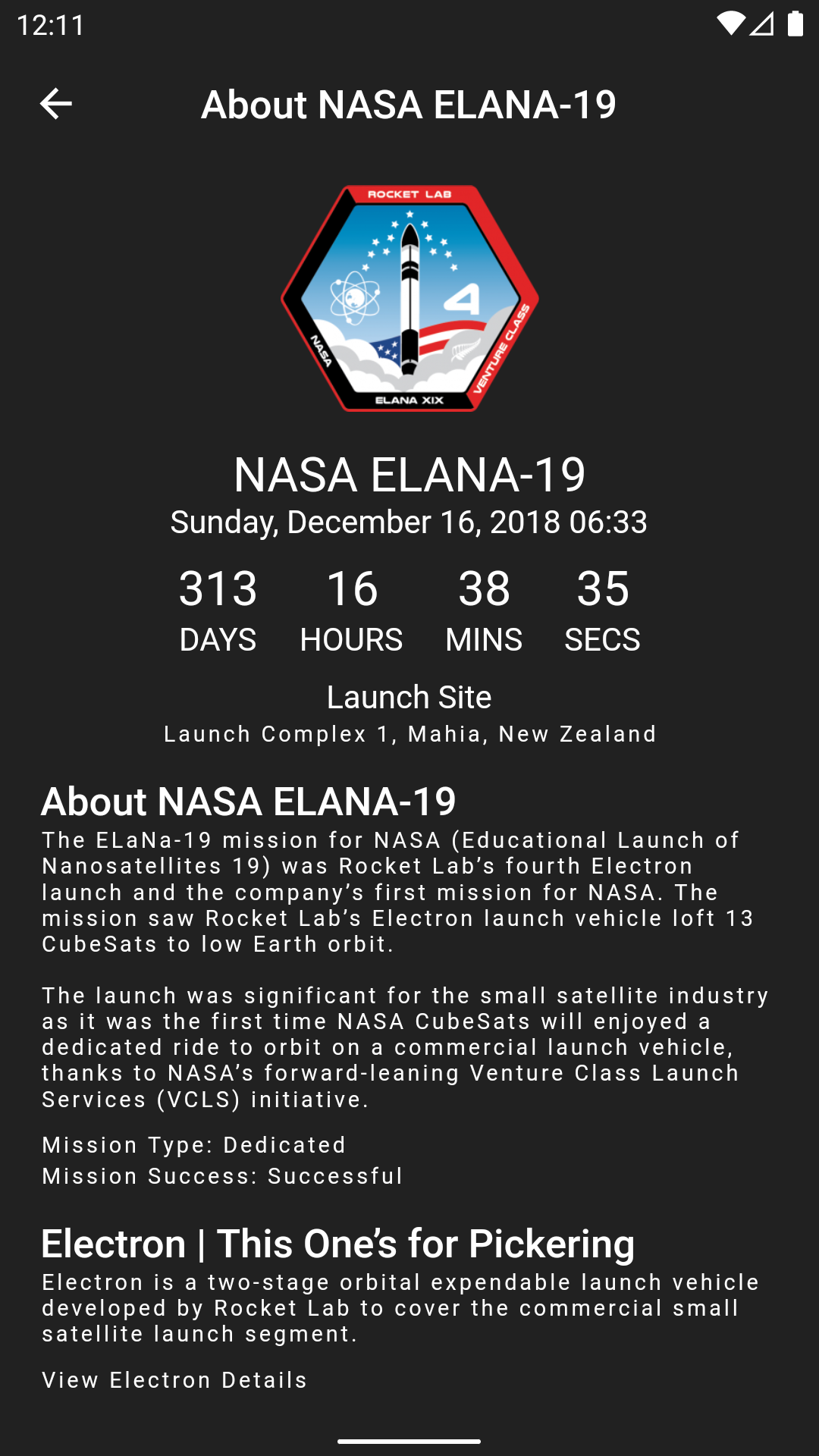 12:11

About NASA ELANA-19

ROCKET LAB
4
NASA
VENTURE CLASS
ELANA XIX

NASA ELANA-19
Sunday, December 16, 2018 06:33

313 DAYS
16 HOURS
38 MINS
35 SECS

Launch Site
Launch Complex 1, Mahia, New Zealand

About NASA ELANA-19
The ELaNa-19 mission for NASA (Educational Launch of Nanosatellites 19) was Rocket Lab's fourth Electron launch and the company's first mission for NASA. The mission saw Rocket Lab's Electron launch vehicle loft 13 CubeSats to low Earth orbit.

The launch was significant for the small satellite industry as it was the first time NASA CubeSats will enjoyed a dedicated ride to orbit on a commercial launch vehicle, thanks to NASA's forward-leaning Venture Class Launch Services (VCLS) initiative.

Mission Type: Dedicated
Mission Success: Successful

Electron | This One's for Pickering
Electron is a two-stage orbital expendable launch vehicle developed by Rocket Lab to cover the commercial small satellite launch segment.

View Electron Details